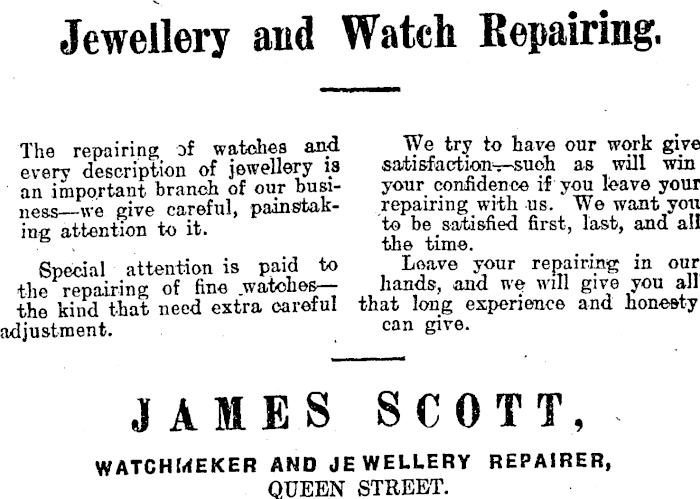 Jewellery and Watch Repairing.

The repairing of watches and every description of jewellery is an important branch of our business—we give careful, painstaking attention to it.

Special attention is paid to the repairing of fine watches—the kind that need extra careful adjustment.

We try to have our work give satisfaction—such as will win your confidence if you leave your repairing with us. We want you to be satisfied first, last, and all the time.

Leave your repairing in our hands, and we will give you all that long experience and honesty can give.

JAMES SCOTT,

WATCHMEKER AND JEWELLERY REPAIRER,
QUEEN STREET.